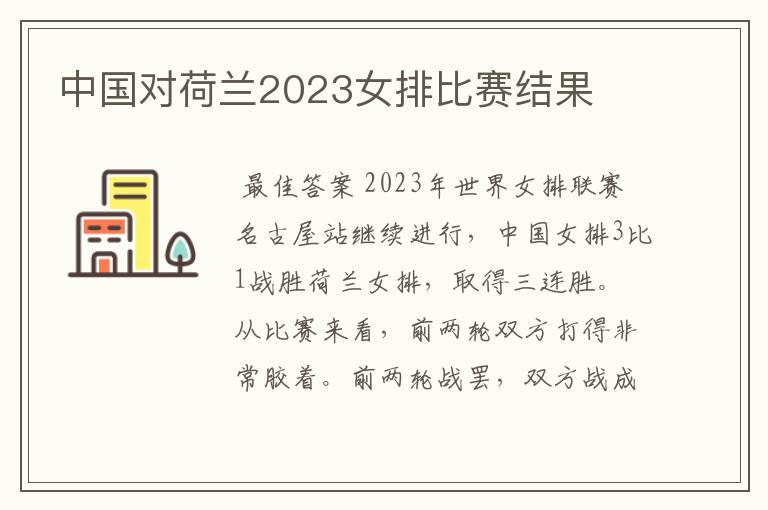 中国对荷兰2023女排比赛结果

最佳答案 2023年世界女排联赛名古屋站继续进行，中国女排3比1战胜荷兰女排，取得三连胜。从比赛来看，前两轮双方打得非常胶着。前两轮战罢，双方战成